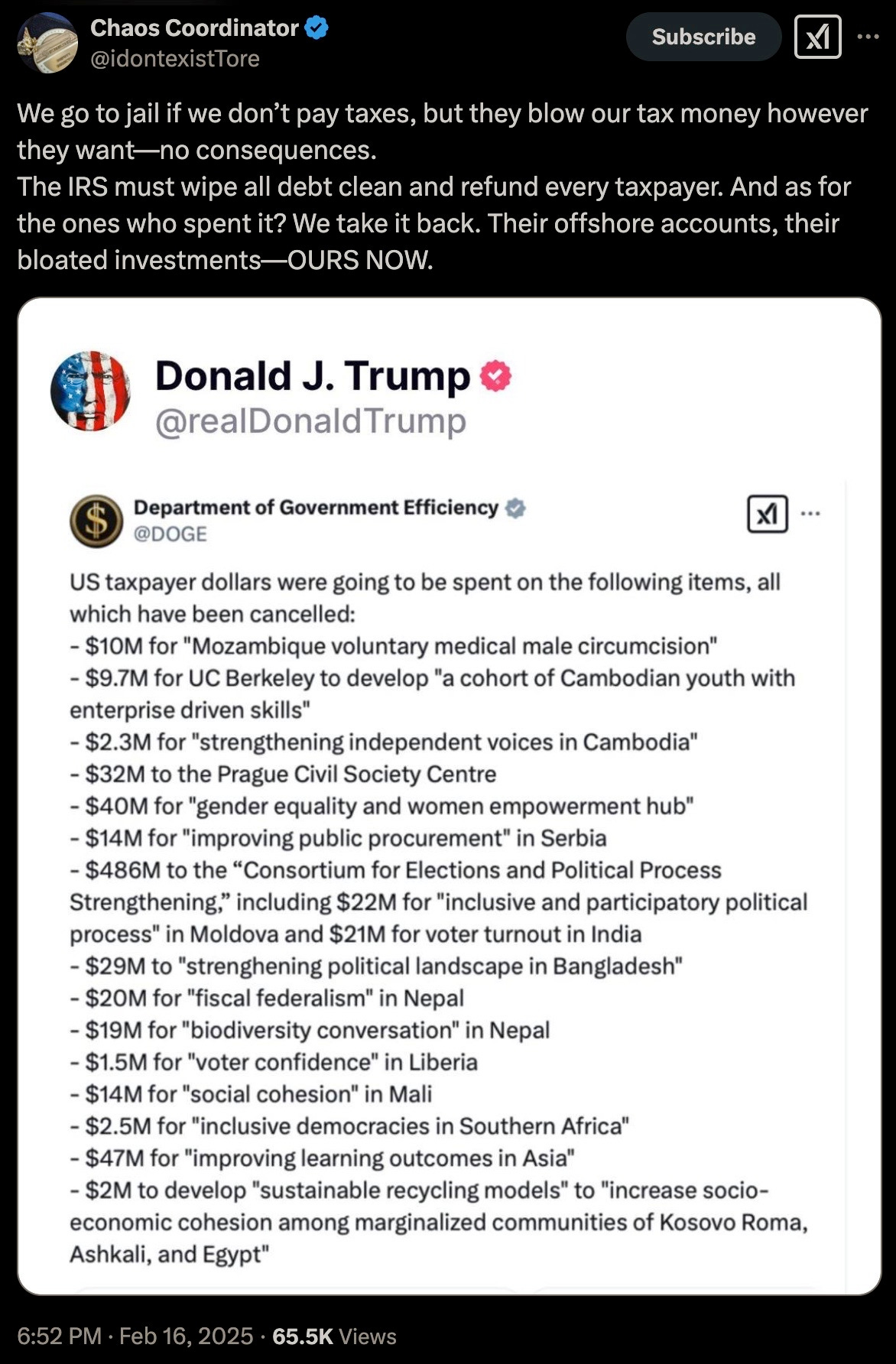 Chaos Coordinator
@idontexistTore

Subscribe

We go to jail if we don't pay taxes, but they blow our tax money however they want—no consequences.
The IRS must wipe all debt clean and refund every taxpayer. And as for the ones who spent it? We take it back. Their offshore accounts, their bloated investments—OURS NOW.

Donald J. Trump
@realDonaldTrump

Department of Government Efficiency
@DOGE

US taxpayer dollars were going to be spent on the following items, all which have been cancelled:
- \$10M for "Mozambique voluntary medical male circumcision"
- \$9.7M for UC Berkeley to develop "a cohort of Cambodian youth with enterprise driven skills"
- \$2.3M for "strengthening independent voices in Cambodia"
- \$32M to the Prague Civil Society Centre
- \$40M for "gender equality and women empowerment hub"
- \$14M for "improving public procurement" in Serbia
- \$486M to the "Consortium for Elections and Political Process Strengthening," including \$22M for "inclusive and participatory political process" in Moldova and \$21M for voter turnout in India
- \$29M to "strenghening political landscape in Bangladesh"
- \$20M for "fiscal federalism" in Nepal
- \$19M for "biodiversity conversation" in Nepal
- \$1.5M for "voter confidence" in Liberia
- \$14M for "social cohesion" in Mali
- \$2.5M for "inclusive democracies in Southern Africa"
- \$47M for "improving learning outcomes in Asia"
- \$2M to develop "sustainable recycling models" to "increase socio-economic cohesion among marginalized communities of Kosovo Roma, Ashkali, and Egypt"

6:52 PM · Feb 16, 2025 · 65.5K Views